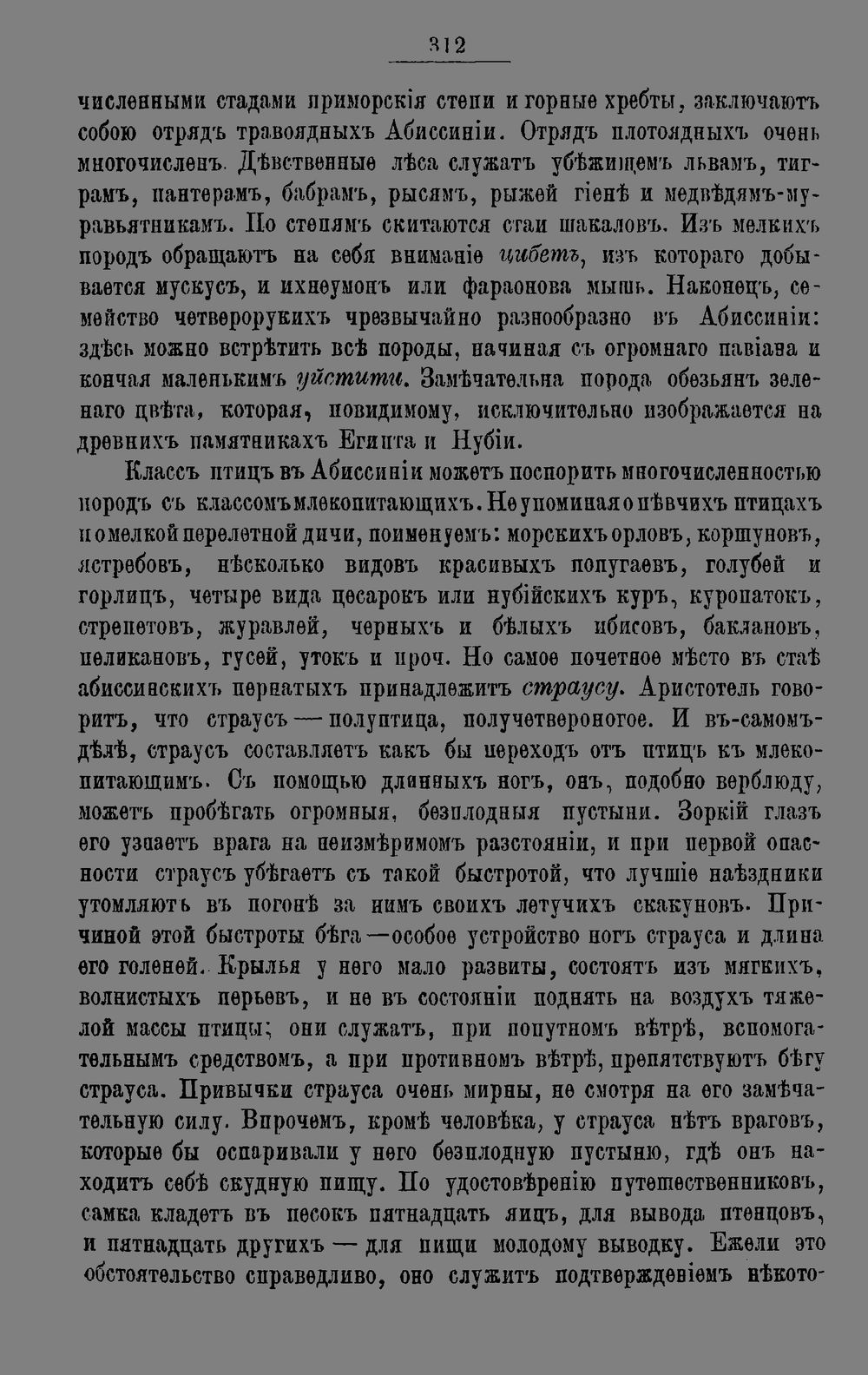 312

численными стадами приморскія степи и горные хребты, заключаютъ собою отрядъ травоядныхъ Абиссиніи. Отрядъ плотоядныхъ очень многочисленъ. Дѣвственные лѣса служатъ убѣжищемъ львамъ, тиграмъ, пантерамъ, бабрамъ, рысямъ, рыжей гіенѣ и медвѣдямъ-муравьятникамъ. По степямъ скитаются стаи шакаловъ. Изъ мелкихъ породъ обращаютъ на себя вниманіе цибетъ, изъ котораго добывается мускусъ, и ихнеумонъ или фараонова мышь. Наконецъ, семейство четверорукихъ чрезвычайно разнообразно въ Абиссиніи: здѣсь можно встрѣтить всѣ породы, начиная съ огромнаго павіана и кончая маленькимъ уйстити. Замѣчательна порода обезьянъ зеленаго цвѣта, которая, повидимому, исключительно изображается на древнихъ памятникахъ Египта и Нубіи.

Классъ птицъ въ Абиссиніи можетъ поспорить многочисленностью породъ съ классомъ млекопитающихъ. Не упоминая о пѣвчихъ птицахъ и о мелкой перелетной дичи, поименуемъ: морскихъ орловъ, коршуновъ, ястребовъ, нѣсколько видовъ красивыхъ попугаевъ, голубей и горлицъ, четыре вида цесарокъ или нубійскихъ куръ, куропатокъ, стрепетовъ, журавлей, черныхъ и бѣлыхъ ибисовъ, баклановъ, пеликановъ, гусей, утокъ и проч. Но самое почетное мѣсто въ стаѣ абиссинскихъ пернатыхъ принадлежитъ страусу. Аристотель говоритъ, что страусъ — полуптица, получетвероногое. И въ-самомъ-дѣлѣ, страусъ составляетъ какъ бы переходъ отъ птицъ къ млекопитающимъ. Съ помощью длинныхъ ногъ, онъ, подобно верблюду, можетъ пробѣгать огромныя, безплодныя пустыни. Зоркій глазъ его узнаетъ врага на неизмѣримомъ разстояніи, и при первой опасности страусъ убѣгаетъ съ такой быстротой, что лучшіе наѣздники утомляютъ въ погонѣ за нимъ своихъ летучихъ скакуновъ. Причиной этой быстроты бѣга — особое устройство ногъ страуса и длина его голеней. Крылья у него мало развиты, состоятъ изъ мягкихъ, волнистыхъ перьевъ, и не въ состояніи поднять на воздухъ тяжелой массы птицы; они служатъ, при попутномъ вѣтрѣ, вспомогательнымъ средствомъ, а при противномъ вѣтрѣ, препятствуютъ бѣгу страуса. Привычки страуса очень мирны, не смотря на его замѣчательную силу. Впрочемъ, кромѣ человѣка, у страуса нѣтъ враговъ, которые бы оспаривали у него безплодную пустыню, гдѣ онъ находитъ себѣ скудную пищу. По удостовѣренію путешественниковъ, самка кладетъ въ песокъ пятнадцать яицъ, для вывода птенцовъ, и пятнадцать другихъ — для пищи молодому выводку. Ежели это обстоятельство справедливо, оно служитъ подтвержденіемъ нѣкото-